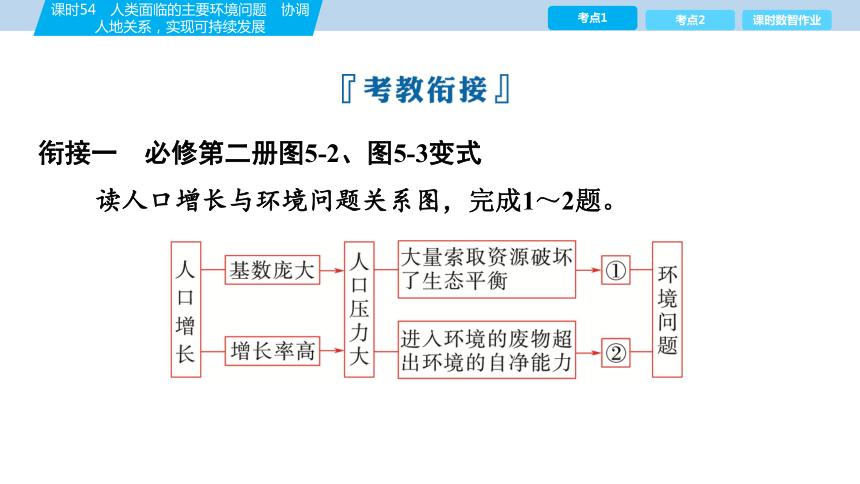 课时54　人类面临的主要环境问题　协调人地关系，实现可持续发展

考点1　考点2　课时数智作业

『考教衔接』

衔接一　必修第二册图5-2、图5-3变式

读人口增长与环境问题关系图，完成1～2题。

人口增长

基数庞大

增长率高

人口压力大

大量索取资源破坏了生态平衡

进入环境的废物超出环境的自净能力

①

②

环境问题